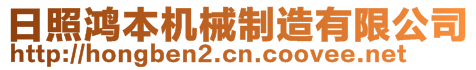 日照鸿本机械制造有限公司
http://hongben2.cn.coovee.net